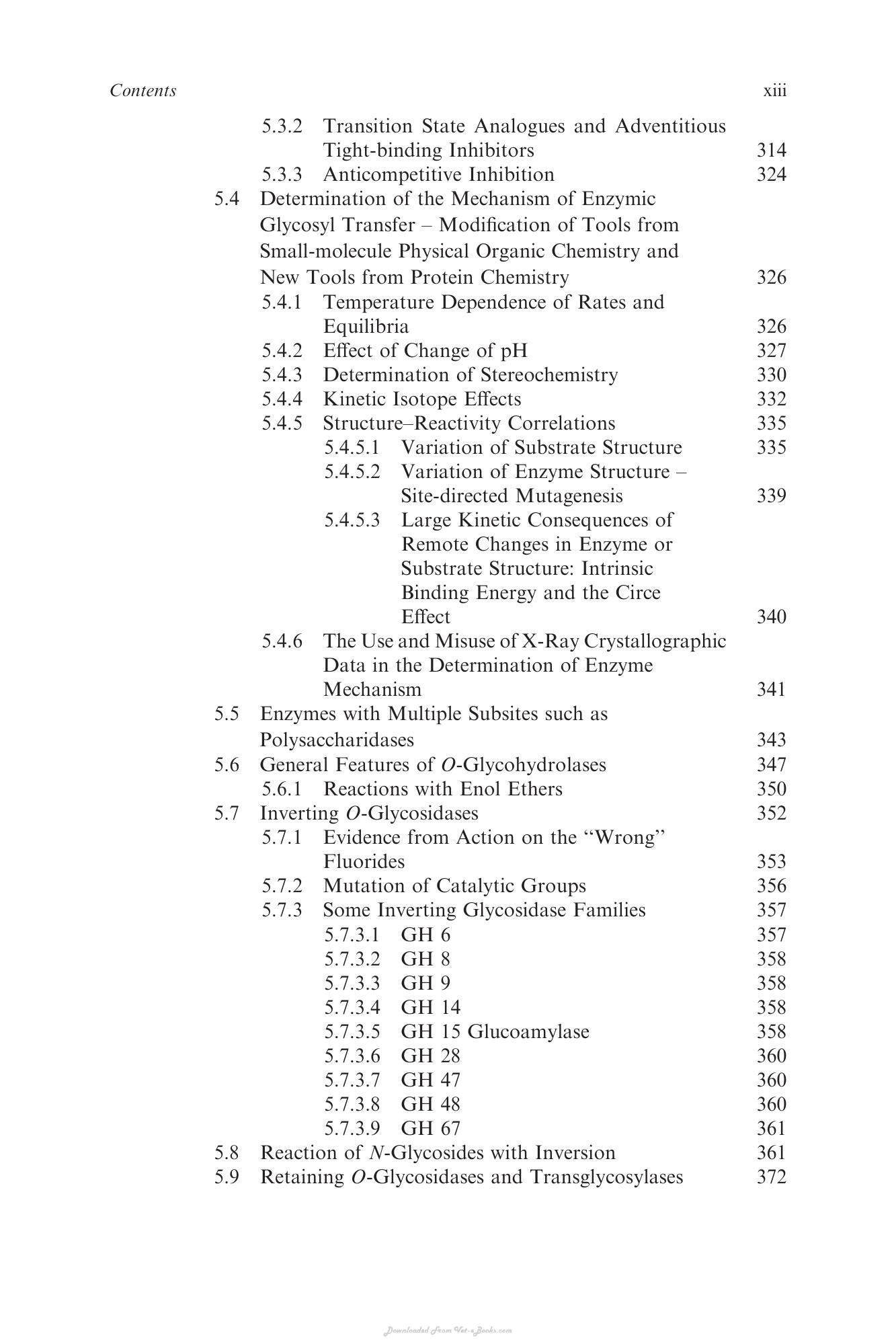 Contents xiii

5.3.2 Transition State Analogues and Adventitious Tight-binding Inhibitors 314
5.3.3 Anticompetitive Inhibition 324
5.4 Determination of the Mechanism of Enzymic Glycosyl Transfer – Modification of Tools from Small-molecule Physical Organic Chemistry and New Tools from Protein Chemistry 326
5.4.1 Temperature Dependence of Rates and Equilibria 326
5.4.2 Effect of Change of pH 327
5.4.3 Determination of Stereochemistry 330
5.4.4 Kinetic Isotope Effects 332
5.4.5 Structure–Reactivity Correlations 335
5.4.5.1 Variation of Substrate Structure 335
5.4.5.2 Variation of Enzyme Structure – Site-directed Mutagenesis 339
5.4.5.3 Large Kinetic Consequences of Remote Changes in Enzyme or Substrate Structure: Intrinsic Binding Energy and the Circe Effect 340
5.4.6 The Use and Misuse of X-Ray Crystallographic Data in the Determination of Enzyme Mechanism 341
5.5 Enzymes with Multiple Subsites such as Polysaccharidases 343
5.6 General Features of O-Glycohydrolases 347
5.6.1 Reactions with Enol Ethers 350
5.7 Inverting O-Glycosidases 352
5.7.1 Evidence from Action on the "Wrong" Fluorides 353
5.7.2 Mutation of Catalytic Groups 356
5.7.3 Some Inverting Glycosidase Families 357
5.7.3.1 GH 6 357
5.7.3.2 GH 8 358
5.7.3.3 GH 9 358
5.7.3.4 GH 14 358
5.7.3.5 GH 15 Glucoamylase 358
5.7.3.6 GH 28 360
5.7.3.7 GH 47 360
5.7.3.8 GH 48 360
5.7.3.9 GH 67 361
5.8 Reaction of N-Glycosides with Inversion 361
5.9 Retaining O-Glycosidases and Transglycosylases 372

Downloaded From Vet-e-Books.com